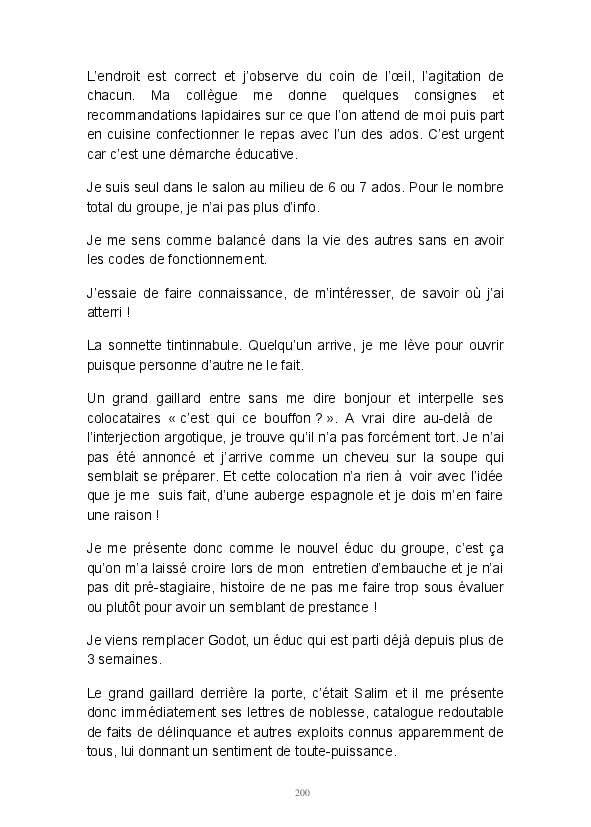 L'endroit est correct et j'observe du coin de l'œil, l'agitation de chacun. Ma collègue me donne quelques consignes et recommandations lapidaires sur ce que l'on attend de moi puis part en cuisine confectionner le repas avec l'un des ados. C'est urgent car c'est une démarche éducative.

Je suis seul dans le salon au milieu de 6 ou 7 ados. Pour le nombre total du groupe, je n'ai pas plus d'info.

Je me sens comme balancé dans la vie des autres sans en avoir les codes de fonctionnement.

J'essaie de faire connaissance, de m'intéresser, de savoir où j'ai atterri !

La sonnette tintinnabule. Quelqu'un arrive, je me lève pour ouvrir puisque personne d'autre ne le fait.

Un grand gaillard entre sans me dire bonjour et interpelle ses colocataires « c'est qui ce bouffon ? ». A vrai dire au-delà de l'interjection argotique, je trouve qu'il n'a pas forcément tort. Je n'ai pas été annoncé et j'arrive comme un cheveu sur la soupe qui semblait se préparer. Et cette colocation n'a rien à voir avec l'idée que je me suis fait, d'une auberge espagnole et je dois m'en faire une raison !

Je me présente donc comme le nouvel éduc du groupe, c'est ça qu'on m'a laissé croire lors de mon entretien d'embauche et je n'ai pas dit pré-stagiaire, histoire de ne pas me faire trop sous évaluer ou plutôt pour avoir un semblant de prestance !

Je viens remplacer Godot, un éduc qui est parti déjà depuis plus de 3 semaines.

Le grand gaillard derrière la porte, c'était Salim et il me présente donc immédiatement ses lettres de noblesse, catalogue redoutable de faits de délinquance et autres exploits connus apparemment de tous, lui donnant un sentiment de toute-puissance.

200